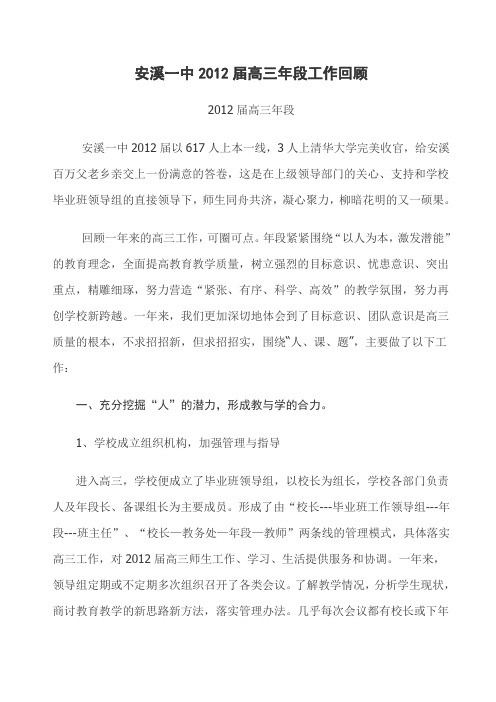 安溪一中 2012 届高三年段工作回顾

2012 届高三年段

安溪一中 2012 届以 617 人上本一线，3 人上清华大学完美收官，给安溪百万父老乡亲交上一份满意的答卷，这是在上级领导部门的关心、支持和学校毕业班领导组的直接领导下，师生同舟共济，凝心聚力，柳暗花明的又一硕果。

回顾一年来的高三工作，可圈可点。年段紧紧围绕“以人为本，激发潜能”的教育理念，全面提高教育教学质量，树立强烈的目标意识、忧患意识、突出重点，精雕细琢，努力营造“紧张、有序、科学、高效”的教学氛围，努力再创学校新跨越。一年来，我们更加深切地体会到了目标意识、团队意识是高三质量的根本，不求招招新，但求招招实，围绕“人、课、题”，主要做了以下工作：

一、充分挖掘“人”的潜力，形成教与学的合力。

1、学校成立组织机构，加强管理与指导

进入高三，学校便成立了毕业班领导组，以校长为组长，学校各部门负责人及年段长、备课组长为主要成员。形成了由“校长---毕业班工作领导组---年段---班主任”、“校长—教务处—年段—教师”两条线的管理模式，具体落实高三工作，对 2012 届高三师生工作、学习、生活提供服务和协调。一年来，领导组定期或不定期多次组织召开了各类会议。了解教学情况，分析学生现状，商讨教育教学的新思路新方法，落实管理办法。几乎每次会议都有校长或下年